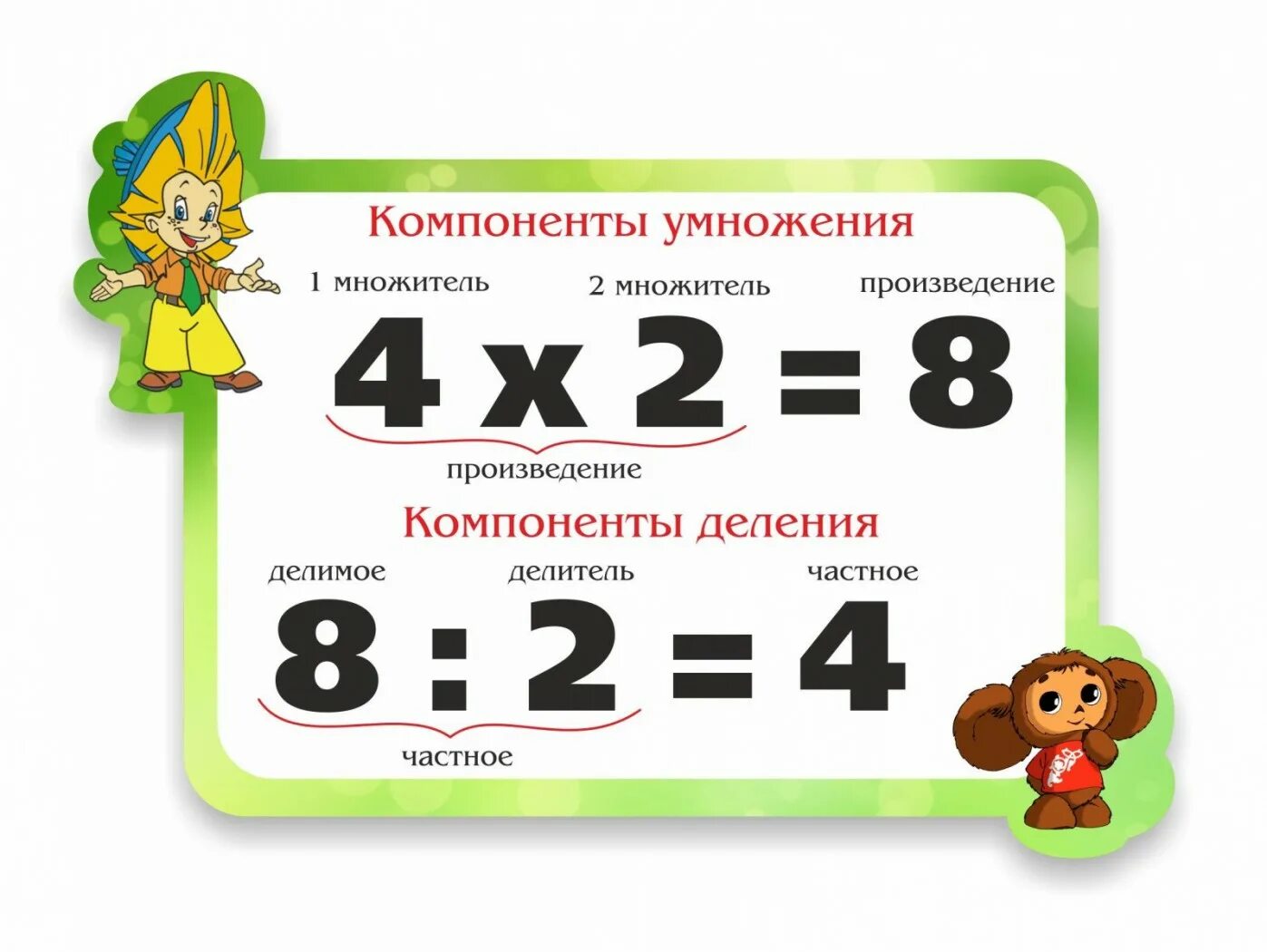 Компоненты умножения

1 множитель 2 множитель произведение

$4 \times 2 = 8$

произведение

Компоненты деления

делимое делитель частное

$8 : 2 = 4$

частное